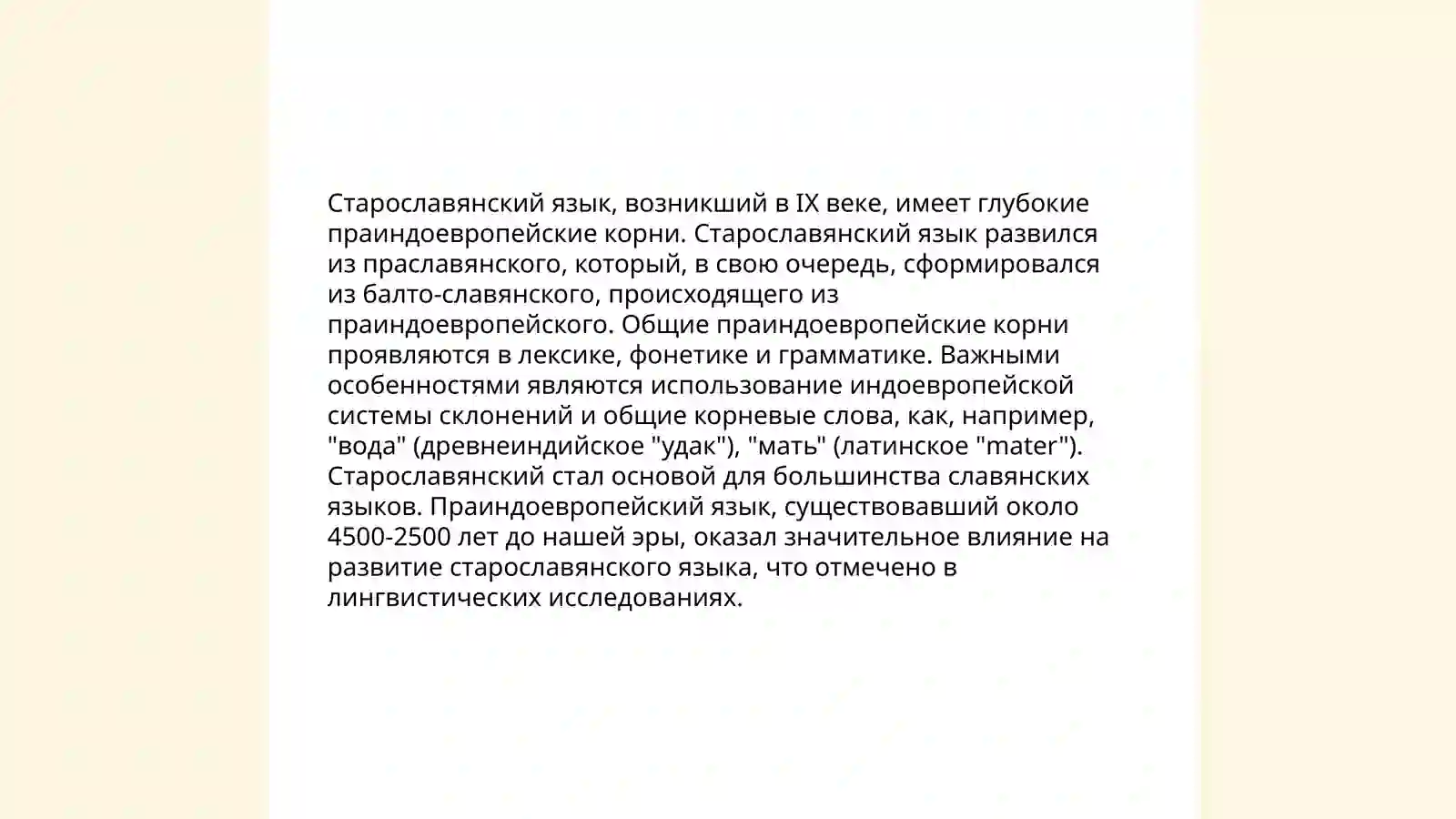 Старославянский язык, возникший в IX веке, имеет глубокие праиндоевропейские корни. Старославянский язык развился из праславянского, который, в свою очередь, сформировался из балто-славянского, происходящего из праиндоевропейского. Общие праиндоевропейские корни проявляются в лексике, фонетике и грамматике. Важными особенностями являются использование индоевропейской системы склонений и общие корневые слова, как, например, "вода" (древнеиндийское "удак"), "мать" (латинское "mater"). Старославянский стал основой для большинства славянских языков. Праиндоевропейский язык, существовавший около 4500-2500 лет до нашей эры, оказал значительное влияние на развитие старославянского языка, что отмечено в лингвистических исследованиях.